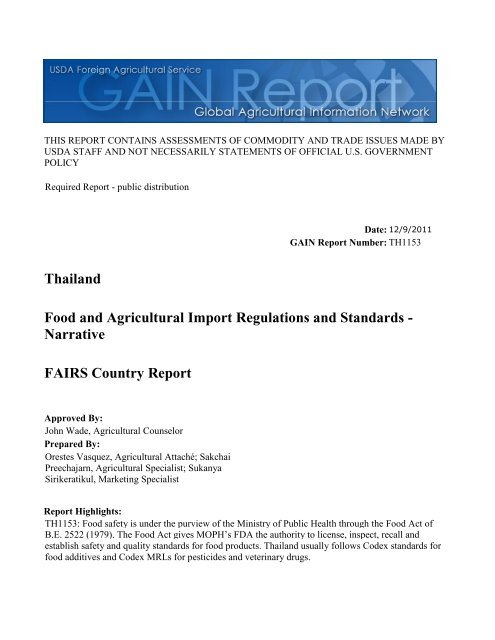 USDA Foreign Agricultural Service
GAIN Report
Global Agricultural Information Network

THIS REPORT CONTAINS ASSESSMENTS OF COMMODITY AND TRADE ISSUES MADE BY USDA STAFF AND NOT NECESSARILY STATEMENTS OF OFFICIAL U.S. GOVERNMENT POLICY

Required Report - public distribution

Date: 12/9/2011
GAIN Report Number: TH1153

Thailand

Food and Agricultural Import Regulations and Standards - Narrative

FAIRS Country Report

Approved By:
John Wade, Agricultural Counselor
Prepared By:
Orestes Vasquez, Agricultural Attaché; Sakchai Preechajarn, Agricultural Specialist; Sukanya Sirikeratikul, Marketing Specialist

Report Highlights:
TH1153: Food safety is under the purview of the Ministry of Public Health through the Food Act of B.E. 2522 (1979). The Food Act gives MOPH's FDA the authority to license, inspect, recall and establish safety and quality standards for food products. Thailand usually follows Codex standards for food additives and Codex MRLs for pesticides and veterinary drugs.